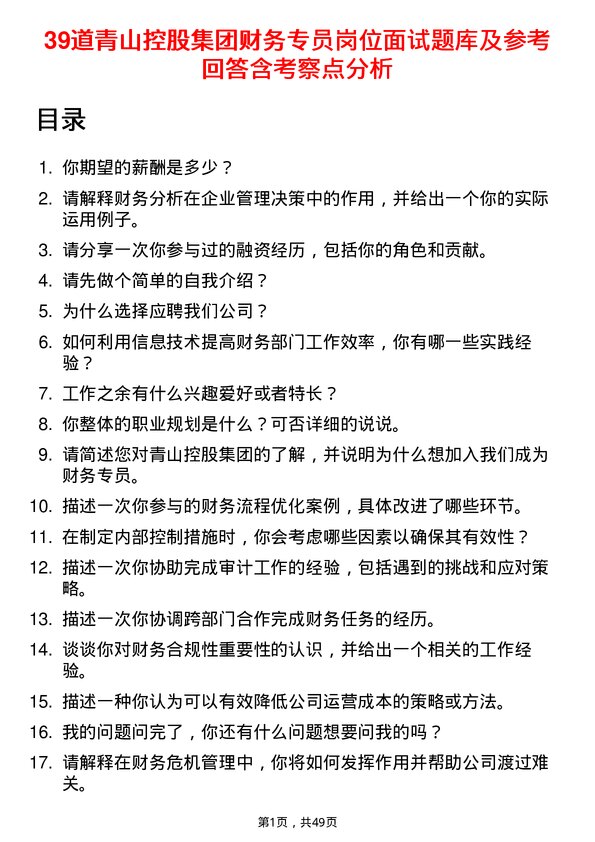 39道青山控股集团财务专员岗位面试题库及参考回答含考察点分析

目录

1. 你期望的薪酬是多少？

2. 请解释财务分析在企业管理决策中的作用，并给出一个你的实际运用例子。

3. 请分享一次你参与过的融资经历，包括你的角色和贡献。

4. 请先做个简单的自我介绍？

5. 为什么选择应聘我们公司？

6. 如何利用信息技术提高财务部门工作效率，你有哪一些实践经验？

7. 工作之余有什么兴趣爱好或者特长？

8. 你整体的职业规划是什么？可否详细的说说。

9. 请简述您对青山控股集团的了解，并说明为什么想加入我们成为财务专员。

10. 描述一次你参与的财务流程优化案例，具体改进了哪些环节。

11. 在制定内部控制措施时，你会考虑哪些因素以确保其有效性？

12. 描述一次你协助完成审计工作的经验，包括遇到的挑战和应对策略。

13. 描述一次你协调跨部门合作完成财务任务的经历。

14. 谈谈你对财务合规性重要性的认识，并给出一个相关的工作经验。

15. 描述一种你认为可以有效降低公司运营成本的策略或方法。

16. 我的问题问完了，你还有什么问题想要问我的吗？

17. 请解释在财务危机管理中，你将如何发挥作用并帮助公司渡过难关。

第1页，共49页